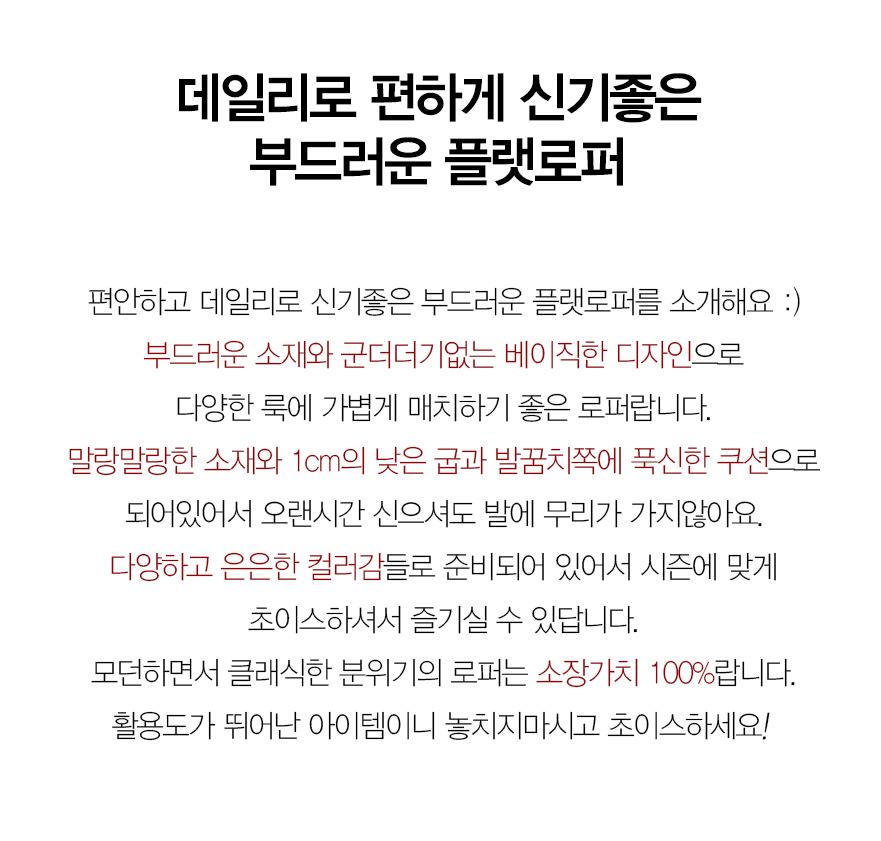 데일리로 편하게 신기좋은
부드러운 플랫로퍼

편안하고 데일리로 신기좋은 부드러운 플랫로퍼를 소개해요 :)
부드러운 소재와 군더더기없는 베이직한 디자인으로
다양한 룩에 가볍게 매치하기 좋은 로퍼랍니다.
말랑말랑한 소재와 1cm의 낮은 굽과 발꿈치쪽에 푹신한 쿠션으로
되어있어서 오랜시간 신으셔도 발에 무리가 가지않아요.
다양하고 은은한 컬러감들로 준비되어 있어서 시즌에 맞게
초이스하셔서 즐기실 수 있답니다.
모던하면서 클래식한 분위기의 로퍼는 소장가치 100%랍니다.
활용도가 뛰어난 아이템이니 놓치지마시고 초이스하세요!